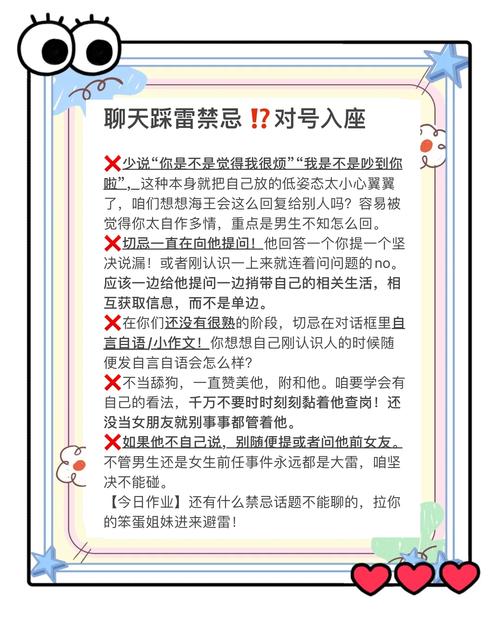 聊天踩雷禁忌⁉️对号入座

❌少说“你是不是觉得我很烦”“我是不是吵到你啦”，这种本身就把自己放的低姿态太小心翼翼了，咱们想想海王会这么回复给别人吗？容易被觉得你太自作多情，重点是男生不知怎么回。
❌切忌一直在向他提问！他回答一个你提一个坚决说漏！或者刚认识一上来就连着问问题的no。应该一边给他提问一边捎带自己的相关生活，相互获取信息，而不是单边。
❌在你们还没有很熟的阶段，切忌在对话框里自言自语/小作文！你想想自己刚认识人的时候随便发自言自语会怎么样？
❌不当舔狗，一直赞美他，附和他。咱要学会有自己的看法，千万不要时时刻刻黏着他查岗！还没当女朋友就别事事都管着他。
❌如果他不自己说，别随便提或者问他前女友。不管男生还是女生前任事件永远都是大雷，咱坚决不能碰。
【今日作业】还有什么禁忌话题不能聊的，拉你的笨蛋姐妹进来避雷！